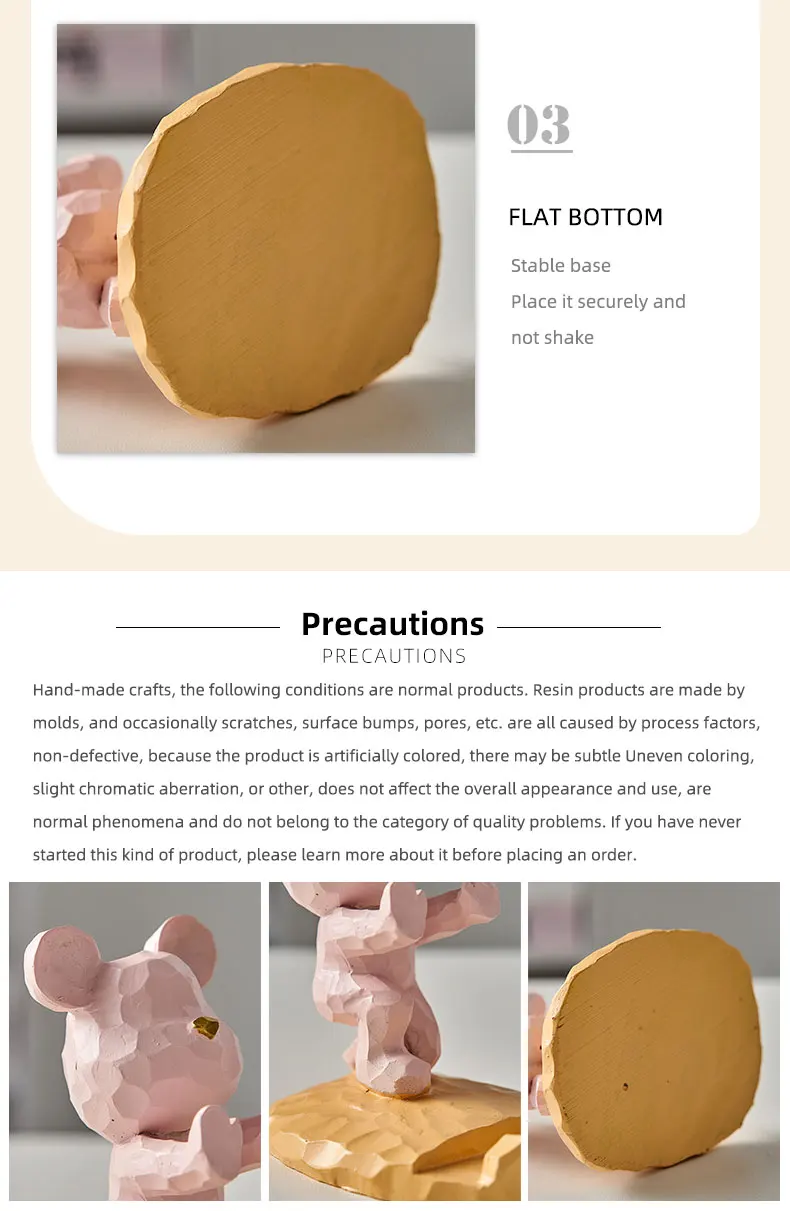 03

FLAT BOTTOM

Stable base
Place it securely and
not shake

Precautions
PRECAUTIONS

Hand-made crafts, the following conditions are normal products. Resin products are made by molds, and occasionally scratches, surface bumps, pores, etc. are all caused by process factors, non-defective, because the product is artificially colored, there may be subtle Uneven coloring, slight chromatic aberration, or other, does not affect the overall appearance and use, are normal phenomena and do not belong to the category of quality problems. If you have never started this kind of product, please learn more about it before placing an order.